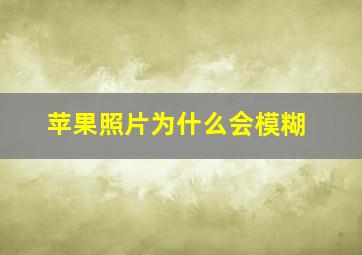 苹果照片为什么会模糊